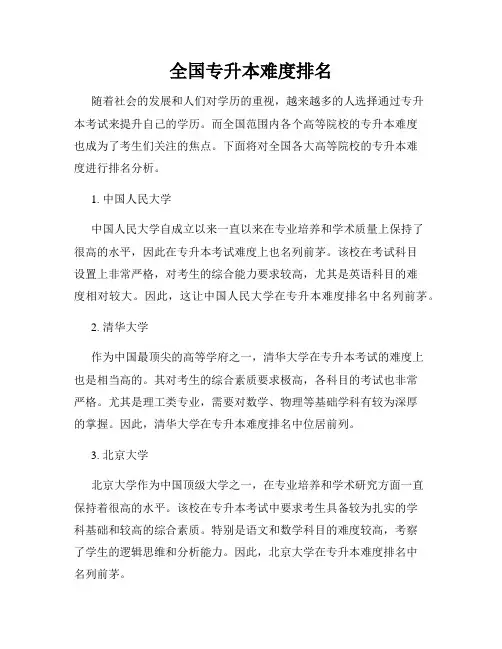 全国专升本难度排名

随着社会的发展和人们对学历的重视，越来越多的人选择通过专升本考试来提升自己的学历。而全国范围内各个高等院校的专升本难度也成为了考生们关注的焦点。下面将对全国各大高等院校的专升本难度进行排名分析。

1. 中国人民大学

中国人民大学自成立以来一直以来在专业培养和学术质量上保持了很高的水平，因此在专升本考试难度上也名列前茅。该校在考试科目设置上非常严格，对考生的综合能力要求较高，尤其是英语科目的难度相对较大。因此，这让中国人民大学在专升本难度排名中名列前茅。

2. 清华大学

作为中国最顶尖的高等学府之一，清华大学在专升本考试的难度上也是相当高的。其对考生的综合素质要求极高，各科目的考试也非常严格。尤其是理工类专业，需要对数学、物理等基础学科有较为深厚的掌握。因此，清华大学在专升本难度排名中位居前列。

3. 北京大学

北京大学作为中国顶级大学之一，在专业培养和学术研究方面一直保持着很高的水平。该校在专升本考试中要求考生具备较为扎实的学科基础和较高的综合素质。特别是语文和数学科目的难度较高，考察了学生的逻辑思维和分析能力。因此，北京大学在专升本难度排名中名列前茅。